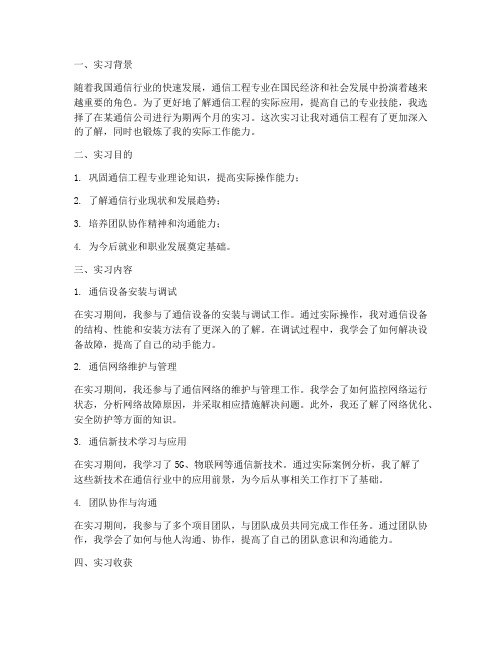 一、实习背景

随着我国通信行业的快速发展，通信工程专业在国民经济和社会发展中扮演着越来越重要的角色。为了更好地了解通信工程的实际应用，提高自己的专业技能，我选择了在某通信公司进行为期两个月的实习。这次实习让我对通信工程有了更加深入的了解，同时也锻炼了我的实际工作能力。

二、实习目的

1. 巩固通信工程专业理论知识，提高实际操作能力；

2. 了解通信行业现状和发展趋势；

3. 培养团队协作精神和沟通能力；

4. 为今后就业和职业发展奠定基础。

三、实习内容

1. 通信设备安装与调试

在实习期间，我参与了通信设备的安装与调试工作。通过实际操作，我对通信设备的结构、性能和安装方法有了更深入的了解。在调试过程中，我学会了如何解决设备故障，提高了自己的动手能力。

2. 通信网络维护与管理

在实习期间，我还参与了通信网络的维护与管理工作。我学会了如何监控网络运行状态，分析网络故障原因，并采取相应措施解决问题。此外，我还了解了网络优化、安全防护等方面的知识。

3. 通信新技术学习与应用

在实习期间，我学习了 5G、物联网等通信新技术。通过实际案例分析，我了解了这些新技术在通信行业中的应用前景，为今后从事相关工作打下了基础。

4. 团队协作与沟通

在实习期间，我参与了多个项目团队，与团队成员共同完成工作任务。通过团队协作，我学会了如何与他人沟通、协作，提高了自己的团队意识和沟通能力。

四、实习收获